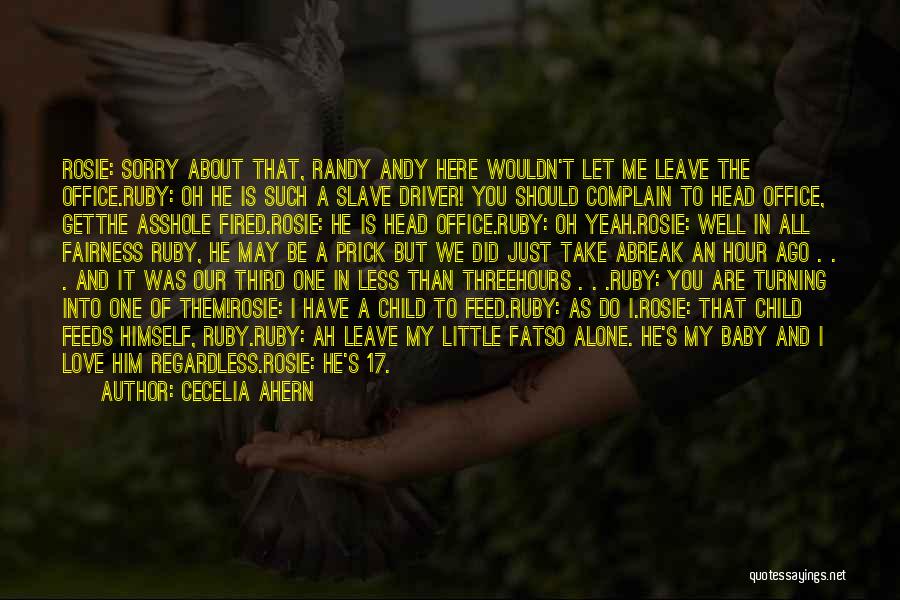 ROSIE: SORRY ABOUT THAT, RANDY ANDY HERE WOULDN'T LET ME LEAVE THE OFFICE.RUBY: OH HE IS SUCH A SLAVE DRIVER! YOU SHOULD COMPLAIN TO HEAD OFFICE, GETTHE ASSHOLE FIRED.ROSIE: HE IS HEAD OFFICE.RUBY: OH YEAH.ROSIE: WELL IN ALL FAIRNESS RUBY, HE MAY BE A PRICK BUT WE DID JUST TAKE ABREAK AN HOUR AGO . . . AND IT WAS OUR THIRD ONE IN LESS THAN THREEHOURS . . .RUBY: YOU ARE TURNING INTO ONE OF THEM!ROSIE: I HAVE A CHILD TO FEED.RUBY: AS DO I.ROSIE: THAT CHILD FEEDS HIMSELF, RUBY.RUBY: AH LEAVE MY LITTLE FATSO ALONE. HE'S MY BABY AND I LOVE HIM REGARDLESS.ROSIE: HE'S 17.

AUTHOR: CECELIA AHERN

quotessayings.net